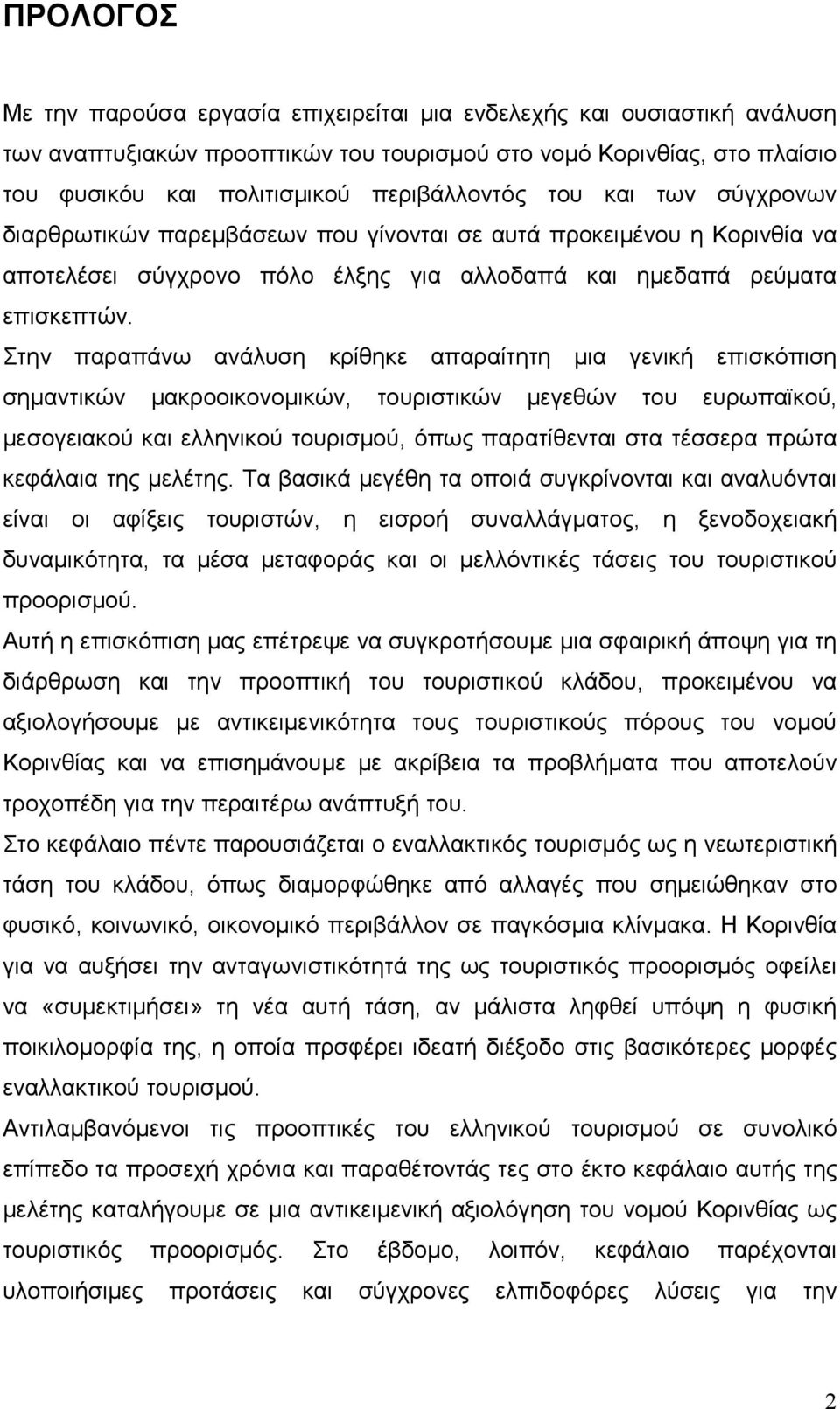 ΠΡΟΛΟΓΟΣ

Με την παρούσα εργασία επιχειρείται μια ενδελεχής και ουσιαστική ανάλυση των αναπτυξιακών προοπτικών του τουρισμού στο νομό Κορινθίας, στο πλαίσιο του φυσικού και πολιτισμικού περιβάλλοντός του και των σύγχρονων διαρθρωτικών παρεμβάσεων που γίνονται σε αυτά προκειμένου η Κορινθία να αποτελέσει σύγχρονο πόλο έλξης για αλλοδαπά και ημεδαπά ρεύματα επισκεπτών.

Στην παραπάνω ανάλυση κρίθηκε απαραίτητη μια γενική επισκόπιση σημαντικών μακροοικονομικών, τουριστικών μεγεθών του ευρωπαϊκού, μεσογειακού και ελληνικού τουρισμού, όπως παρατίθενται στα τέσσερα πρώτα κεφάλαια της μελέτης. Τα βασικά μεγέθη τα οποιά συγκρίνονται και αναλυόνται είναι οι αφίξεις τουριστών, η εισροή συναλλάγματος, η ξενοδοχειακή δυναμικότητα, τα μέσα μεταφοράς και οι μελλόντικές τάσεις του τουριστικού προορισμού.

Αυτή η επισκόπιση μας επέτρεψε να συγκροτήσουμε μια σφαιρική άποψη για τη διάρθρωση και την προοπτική του τουριστικού κλάδου, προκειμένου να αξιολογήσουμε με αντικειμενικότητα τους τουριστικούς πόρους του νομού Κορινθίας και να επισημάνουμε με ακρίβεια τα προβλήματα που αποτελούν τροχοπέδη για την περαιτέρω ανάπτυξή του.

Στο κεφάλαιο πέντε παρουσιάζεται ο εναλλακτικός τουρισμός ως η νεωτεριστική τάση του κλάδου, όπως διαμορφώθηκε από αλλαγές που σημειώθηκαν στο φυσικό, κοινωνικό, οικονομικό περιβάλλον σε παγκόσμια κλίνμακα. Η Κορινθία για να αυξήσει την ανταγωνιστικότητά της ως τουριστικός προορισμός οφείλει να «συμεκτιμήσει» τη νέα αυτή τάση, αν μάλιστα ληφθεί υπόψη η φυσική ποικιλομορφία της, η οποία προσφέρει ιδεατή διέξοδο στις βασικότερες μορφές εναλλακτικού τουρισμού.

Αντιλαμβανόμενοι τις προοπτικές του ελληνικού τουρισμού σε συνολικό επίπεδο τα προσεχή χρόνια και παραθέτοντάς τες στο έκτο κεφάλαιο αυτής της μελέτης καταλήγουμε σε μια αντικειμενική αξιολόγηση του νομού Κορινθίας ως τουριστικός προορισμός. Στο έβδομο, λοιπόν, κεφάλαιο παρέχονται υλοποιήσιμες προτάσεις και σύγχρονες ελπιδοφόρες λύσεις για την

2